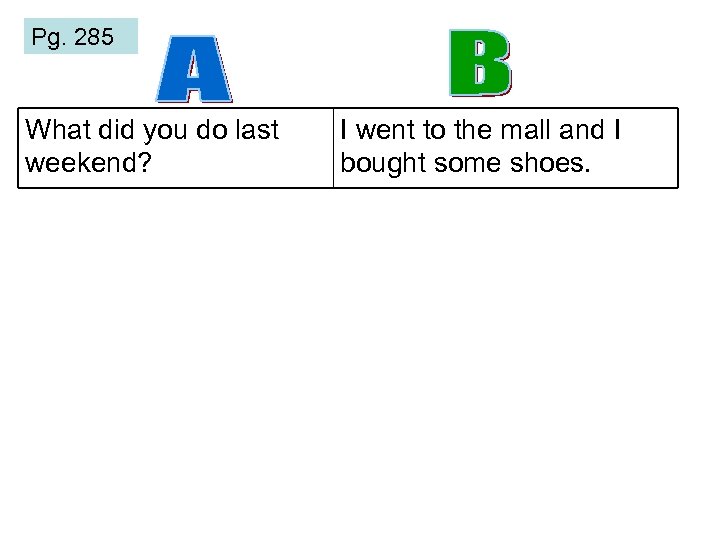 Pg. 285

| A | B |
|---|---|
| What did you do last weekend? | I went to the mall and I bought some shoes. |